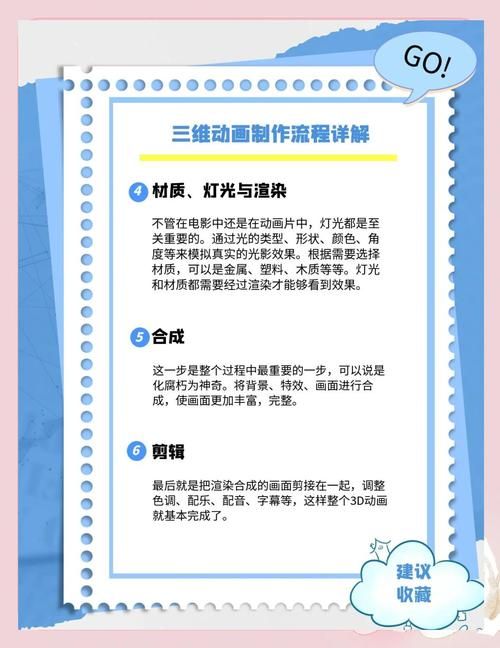 GO!

三维动画制作流程详解

4 材质、灯光与渲染

不管在电影中还是在动画片中，灯光都是至关重要的。通过光的类型、形状、颜色、角度等来模拟真实的光影效果。根据需要选择材质，可以是金属、塑料、木质等等。灯光和材质都需要经过渲染才能够看到效果。

5 合成

这一步是整个过程中最重要的一步，可以说是化腐朽为神奇。将背景、特效、画面进行合成，使画面更加丰富，完整。

6 剪辑

最后就是把渲染合成的画面剪接在一起，调整色调、配乐、配音、字幕等，这样整个3D动画就基本完成了。

建议收藏